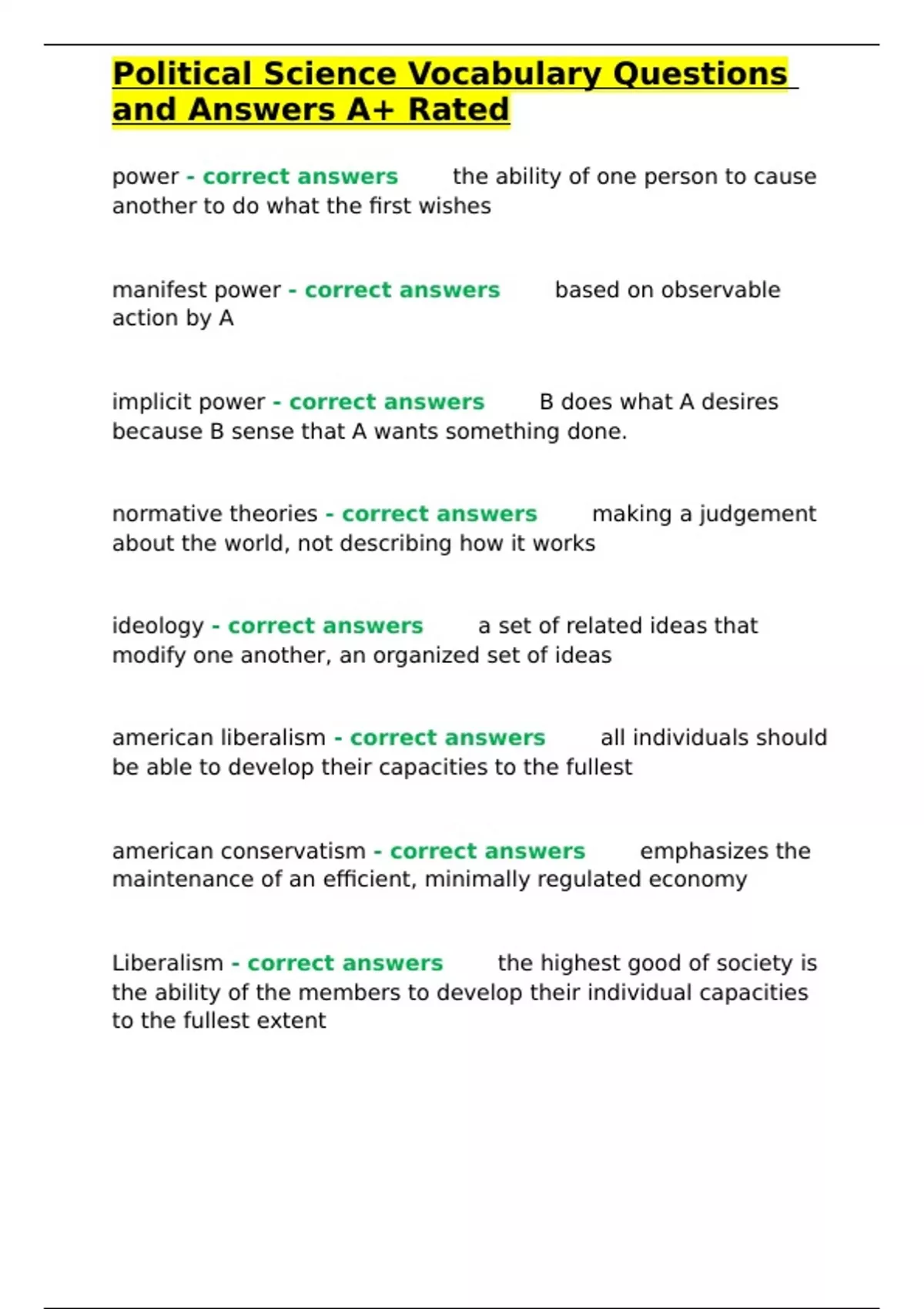 Political Science Vocabulary Questions and Answers A+ Rated

power - correct answers the ability of one person to cause another to do what the first wishes

manifest power - correct answers based on observable action by A

implicit power - correct answers B does what A desires because B sense that A wants something done.

normative theories - correct answers making a judgement about the world, not describing how it works

ideology - correct answers a set of related ideas that modify one another, an organized set of ideas

american liberalism - correct answers all individuals should be able to develop their capacities to the fullest

american conservatism - correct answers emphasizes the maintenance of an efficient, minimally regulated economy

Liberalism - correct answers the highest good of society is the ability of the members to develop their individual capacities to the fullest extent